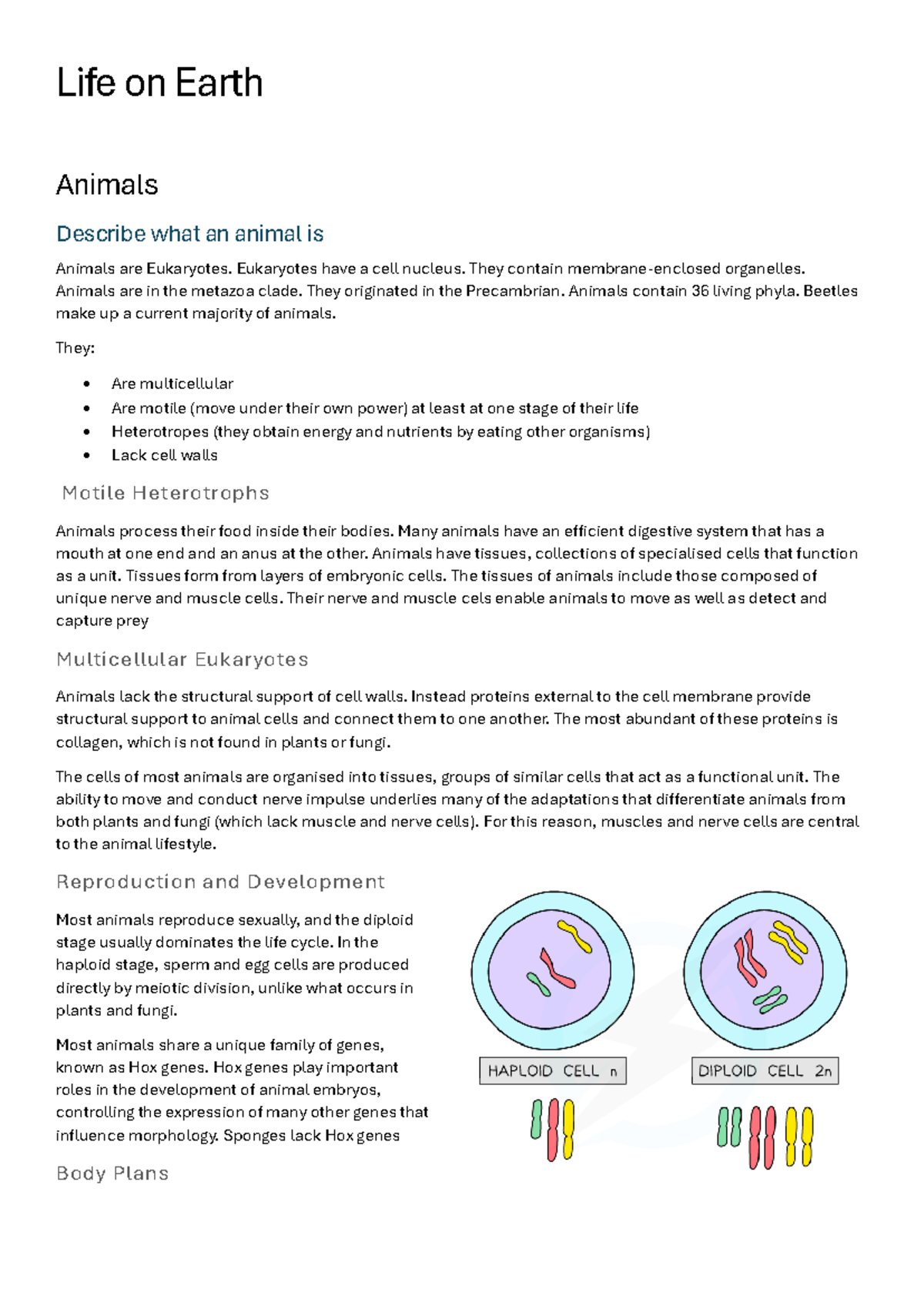 Life on Earth

Animals

Describe what an animal is

Animals are Eukaryotes. Eukaryotes have a cell nucleus. They contain membrane-enclosed organelles. Animals are in the metazoa clade. They originated in the Precambrian. Animals contain 36 living phyla. Beetles make up a current majority of animals.

They:

• Are multicellular
• Are motile (move under their own power) at least at one stage of their life
• Heterotropes (they obtain energy and nutrients by eating other organisms)
• Lack cell walls

Motile Heterotrophs

Animals process their food inside their bodies. Many animals have an efficient digestive system that has a mouth at one end and an anus at the other. Animals have tissues, collections of specialised cells that function as a unit. Tissues form from layers of embryonic cells. The tissues of animals include those composed of unique nerve and muscle cells. Their nerve and muscle cels enable animals to move as well as detect and capture prey

Multicellular Eukaryotes

Animals lack the structural support of cell walls. Instead proteins external to the cell membrane provide structural support to animal cells and connect them to one another. The most abundant of these proteins is collagen, which is not found in plants or fungi.

The cells of most animals are organised into tissues, groups of similar cells that act as a functional unit. The ability to move and conduct nerve impulse underlies many of the adaptations that differentiate animals from both plants and fungi (which lack muscle and nerve cells). For this reason, muscles and nerve cells are central to the animal lifestyle.

Reproduction and Development

Most animals reproduce sexually, and the diploid stage usually dominates the life cycle. In the haploid stage, sperm and egg cells are produced directly by meiotic division, unlike what occurs in plants and fungi.

Most animals share a unique family of genes, known as Hox genes. Hox genes play important roles in the development of animal embryos, controlling the expression of many other genes that influence morphology. Sponges lack Hox genes

HAPLOID CELL n

DIPLOID CELL 2n

Body Plans